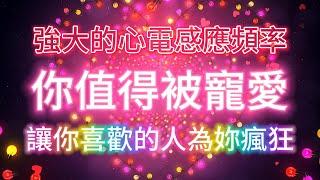 強大的心電感應頻率
你值得被寵愛
讓你喜歡的人為妳瘋狂